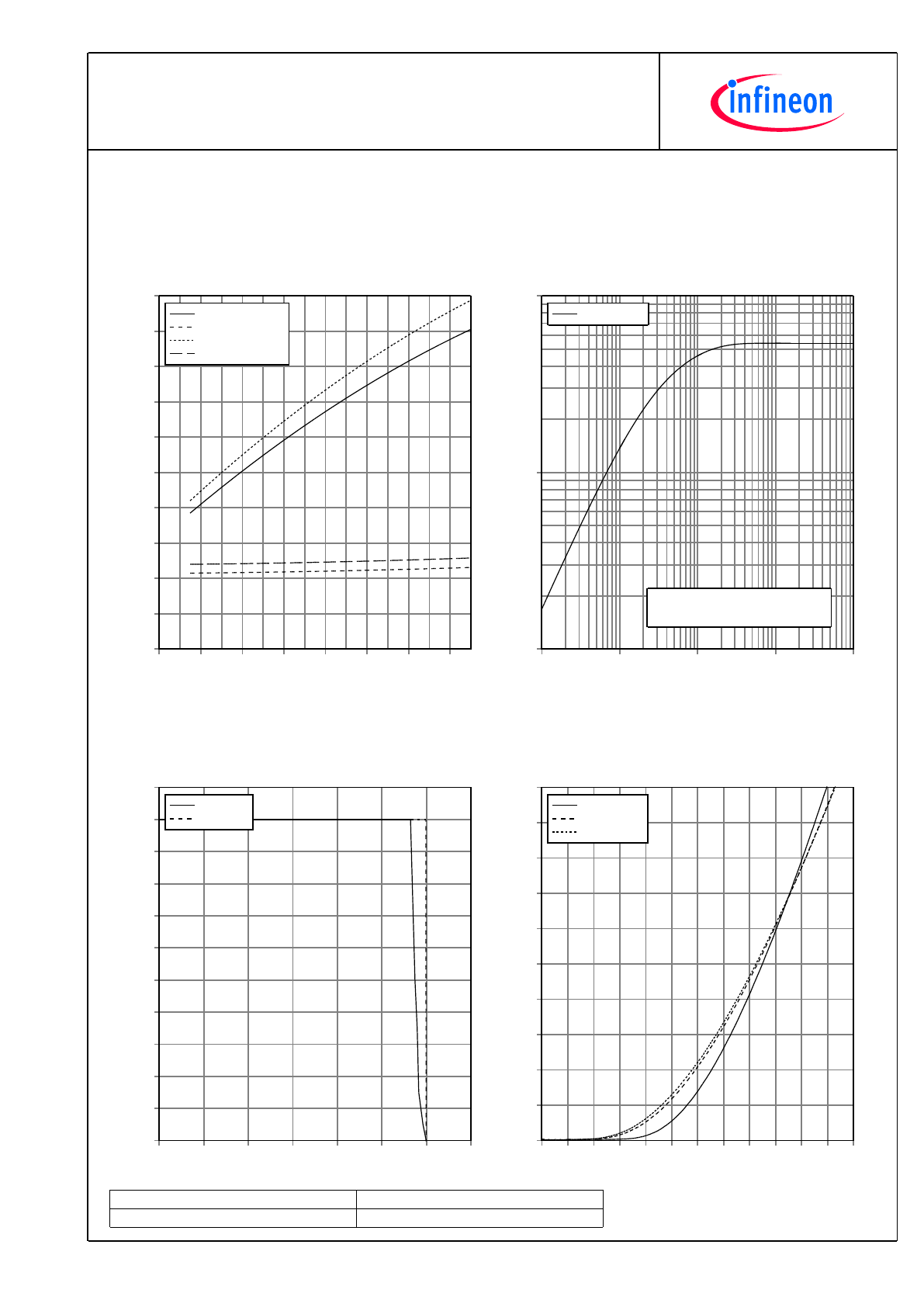 infineon